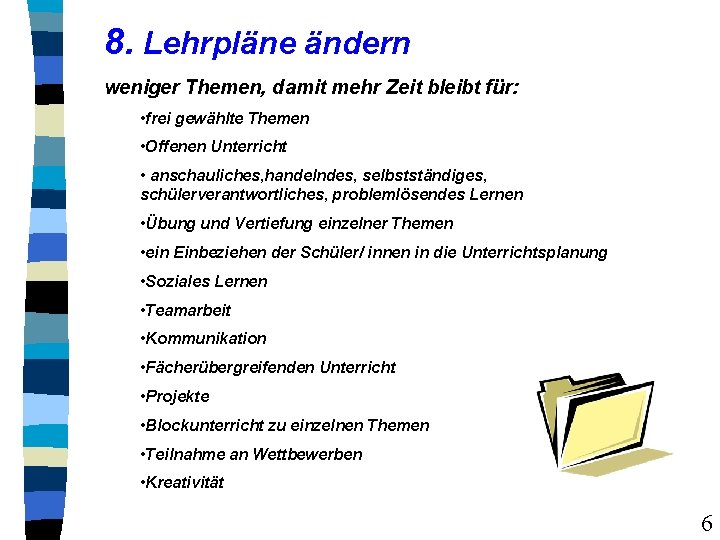 8. Lehrpläne ändern

weniger Themen, damit mehr Zeit bleibt für:

•frei gewählte Themen

•Offenen Unterricht

• anschauliches,handelndes, selbstständiges, schülerverantwortliches, problemlösendes Lernen

•Übung und Vertiefung einzelner Themen

•ein Einbeziehen der Schüler/ innen in die Unterrichtsplanung

•Soziales Lernen

•Teamarbeit

•Kommunikation

•Fächerübergreifenden Unterricht

•Projekte

•Blockunterricht zu einzelnen Themen

•Teilnahme an Wettbewerben

•Kreativität

6